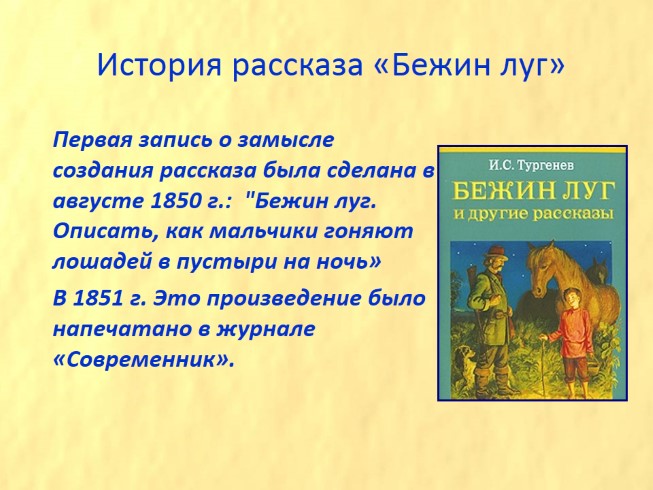 История рассказа «Бежин луг»

Первая запись о замысле создания рассказа была сделана в августе 1850 г.: "Бежин луг. Описать, как мальчики гоняют лошадей в пустыри на ночь»

В 1851 г. Это произведение было напечатано в журнале «Современник».

И.С. Тургенев

БЕЖИН ЛУГ
и другие рассказы